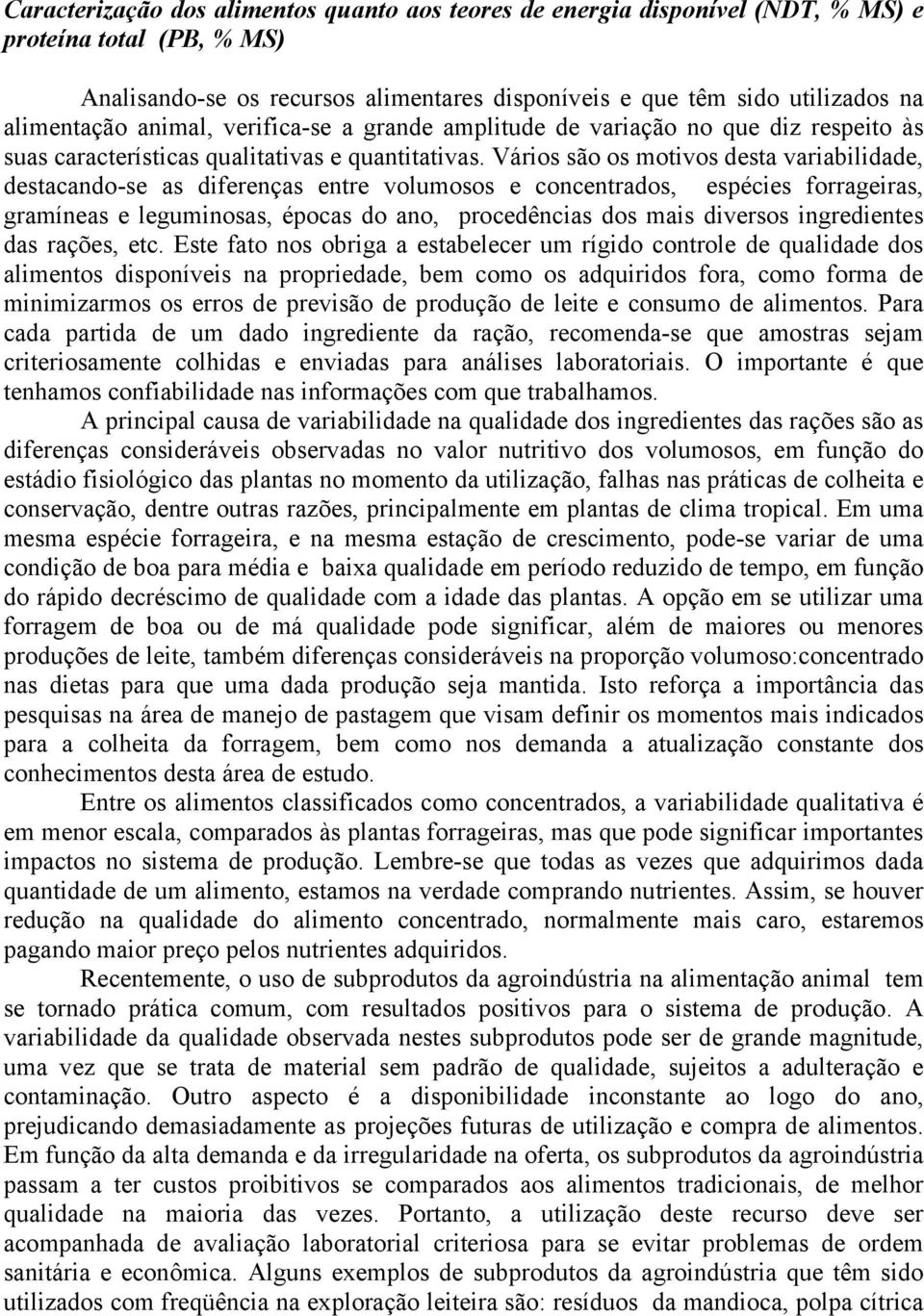 Caracterização dos alimentos quanto aos teores de energia disponível (NDT, % MS) e proteína total (PB, % MS)

Analisando-se os recursos alimentares disponíveis e que têm sido utilizados na alimentação animal, verifica-se a grande amplitude de variação no que diz respeito às suas características qualitativas e quantitativas. Vários são os motivos desta variabilidade, destacando-se as diferenças entre volumosos e concentrados, espécies forrageiras, gramíneas e leguminosas, épocas do ano, procedências dos mais diversos ingredientes das rações, etc. Este fato nos obriga a estabelecer um rígido controle de qualidade dos alimentos disponíveis na propriedade, bem como os adquiridos fora, como forma de minimizarmos os erros de previsão de produção de leite e consumo de alimentos. Para cada partida de um dado ingrediente da ração, recomenda-se que amostras sejam criteriosamente colhidas e enviadas para análises laboratoriais. O importante é que tenhamos confiabilidade nas informações com que trabalhamos.

A principal causa de variabilidade na qualidade dos ingredientes das rações são as diferenças consideráveis observadas no valor nutritivo dos volumosos, em função do estádio fisiológico das plantas no momento da utilização, falhas nas práticas de colheita e conservação, dentre outras razões, principalmente em plantas de clima tropical. Em uma mesma espécie forrageira, e na mesma estação de crescimento, pode-se variar de uma condição de boa para média e baixa qualidade em período reduzido de tempo, em função do rápido decréscimo de qualidade com a idade das plantas. A opção em se utilizar uma forragem de boa ou de má qualidade pode significar, além de maiores ou menores produções de leite, também diferenças consideráveis na proporção volumoso:concentrado nas dietas para que uma dada produção seja mantida. Isto reforça a importância das pesquisas na área de manejo de pastagem que visam definir os momentos mais indicados para a colheita da forragem, bem como nos demanda a atualização constante dos conhecimentos desta área de estudo.

Entre os alimentos classificados como concentrados, a variabilidade qualitativa é em menor escala, comparados às plantas forrageiras, mas que pode significar importantes impactos no sistema de produção. Lembre-se que todas as vezes que adquirimos dada quantidade de um alimento, estamos na verdade comprando nutrientes. Assim, se houver redução na qualidade do alimento concentrado, normalmente mais caro, estaremos pagando maior preço pelos nutrientes adquiridos.

Recentemente, o uso de subprodutos da agroindústria na alimentação animal tem se tornado prática comum, com resultados positivos para o sistema de produção. A variabilidade da qualidade observada nestes subprodutos pode ser de grande magnitude, uma vez que se trata de material sem padrão de qualidade, sujeitos a adulteração e contaminação. Outro aspecto é a disponibilidade inconstante ao logo do ano, prejudicando demasiadamente as projeções futuras de utilização e compra de alimentos. Em função da alta demanda e da irregularidade na oferta, os subprodutos da agroindústria passam a ter custos proibitivos se comparados aos alimentos tradicionais, de melhor qualidade na maioria das vezes. Portanto, a utilização deste recurso deve ser acompanhada de avaliação laboratorial criteriosa para se evitar problemas de ordem sanitária e econômica. Alguns exemplos de subprodutos da agroindústria que têm sido utilizados com freqüência na exploração leiteira são: resíduos da mandioca, polpa cítrica